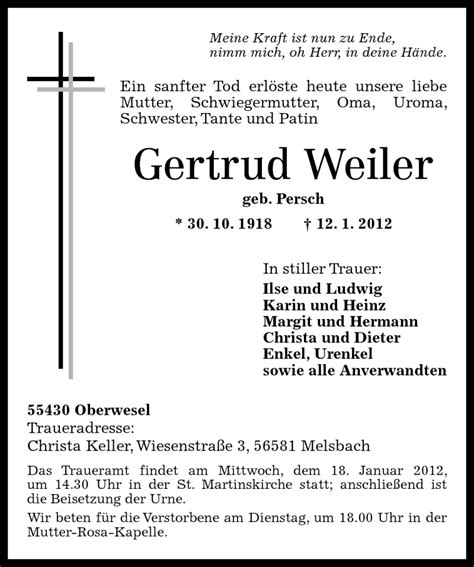 Meine Kraft ist nun zu Ende,
nimm mich, oh Herr, in deine Hände.

Ein sanfter Tod erlöste heute unsere liebe Mutter, Schwiegermutter, Oma, Uroma, Schwester, Tante und Patin

Gertrud Weiler

geb. Persch

* 30. 10. 1918 † 12. 1. 2012

In stiller Trauer:
Ilse und Ludwig
Karin und Heinz
Margit und Hermann
Christa und Dieter
Enkel, Urenkel
sowie alle Anverwandten

55430 Oberwesel
Traueradresse:
Christa Keller, Wiesenstraße 3, 56581 Melsbach

Das Traueramt findet am Mittwoch, dem 18. Januar 2012, um 14.30 Uhr in der St. Martinskirche statt; anschließend ist die Beisetzung der Urne.

Wir beten für die Verstorbene am Dienstag, um 18.00 Uhr in der Mutter-Rosa-Kapelle.